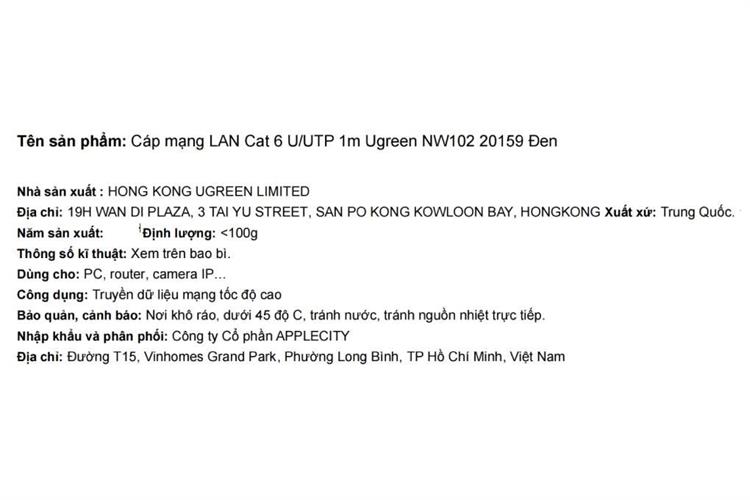 Tên sản phẩm: Cáp mạng LAN Cat 6 U/UTP 1m Ugreen NW102 20159 Đen

Nhà sản xuất : HONG KONG UGREEN LIMITED
Địa chỉ: 19H WAN DI PLAZA, 3 TAI YU STREET, SAN PO KONG KOWLOON BAY, HONGKONG Xuất xứ: Trung Quốc.
Năm sản xuất: Định lượng: <100g
Thông số kĩ thuật: Xem trên bao bì.
Dùng cho: PC, router, camera IP...
Công dụng: Truyền dữ liệu mạng tốc độ cao
Bảo quản, cảnh báo: Nơi khô ráo, dưới 45 độ C, tránh nước, tránh nguồn nhiệt trực tiếp.
Nhập khẩu và phân phối: Công ty Cổ phần APPLECITY
Địa chỉ: Đường T15, Vinhomes Grand Park, Phường Long Bình, TP Hồ Chí Minh, Việt Nam